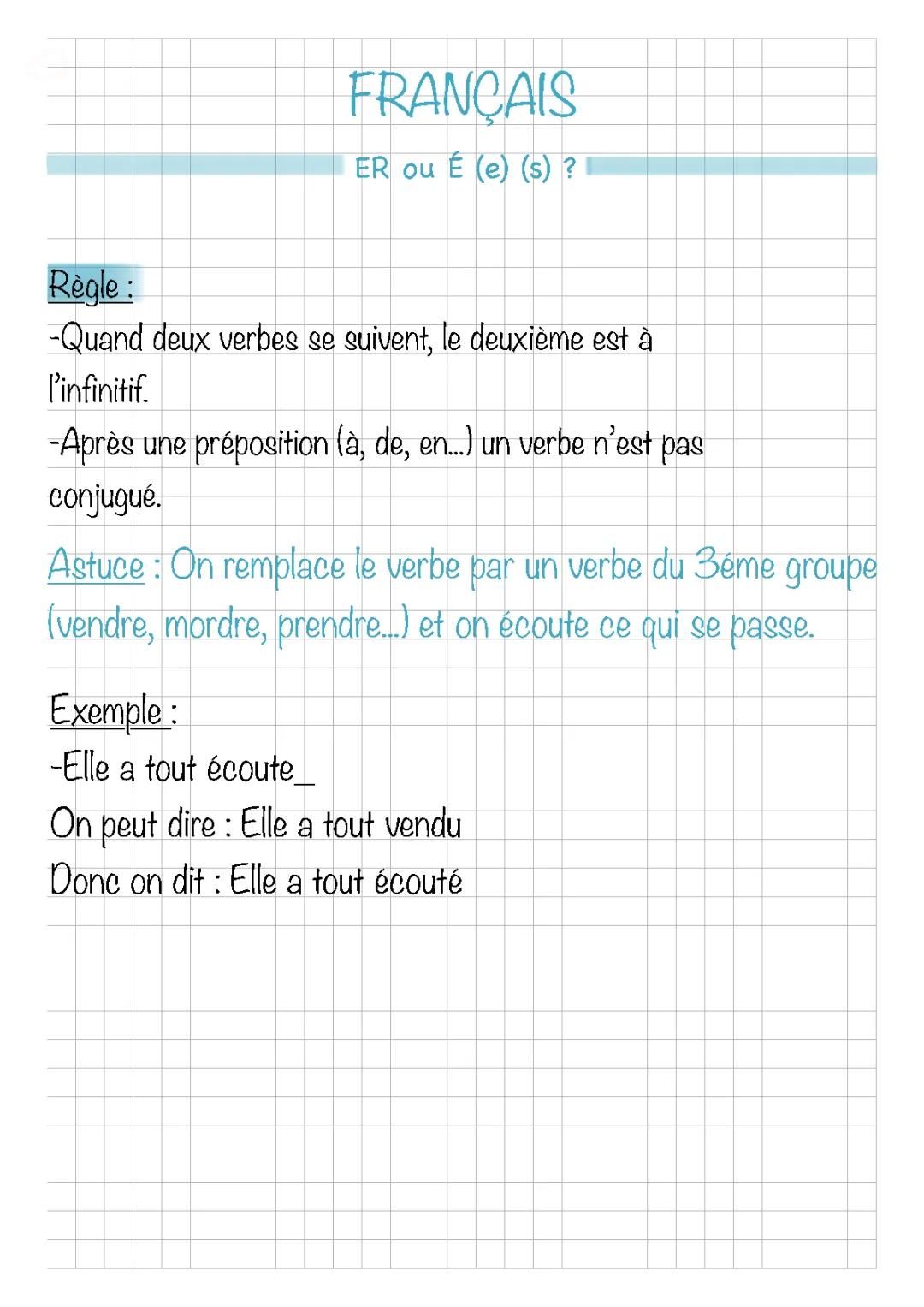 FRANÇAIS

ER ou É (e) (s) ?

Règle :
-Quand deux verbes se suivent, le deuxième est à l'infinitif.
-Après une préposition (à, de, en...) un verbe n'est pas conjugué.

Astuce : On remplace le verbe par un verbe du 3éme groupe (vendre, mordre, prendre...) et on écoute ce qui se passe.

Exemple :
-Elle a tout écoute_
On peut dire : Elle a tout vendu
Donc on dit : Elle a tout écouté